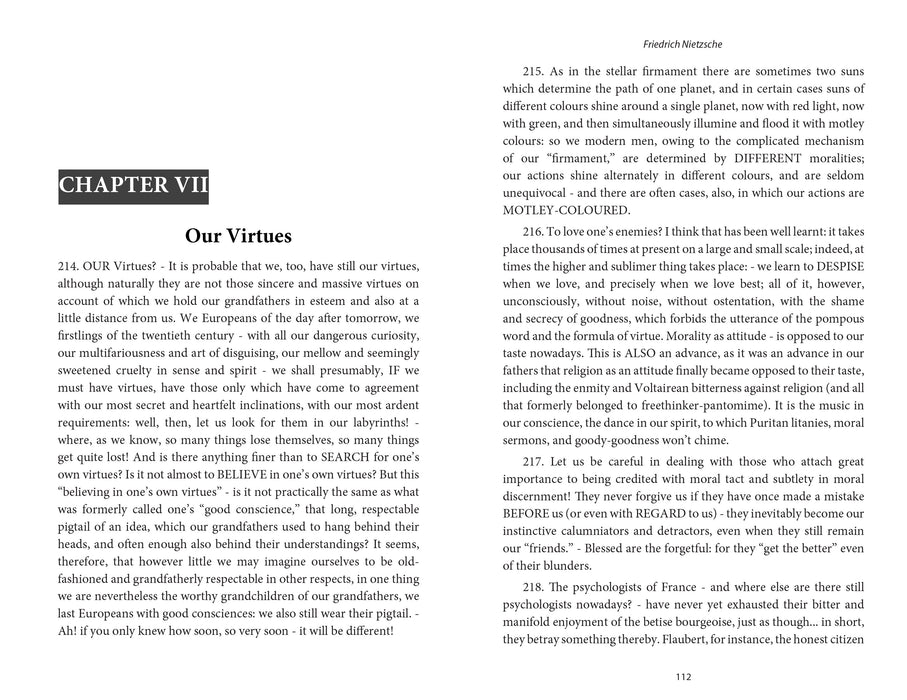 CHAPTER VII

Our Virtues

214. OUR Virtues? - It is probable that we, too, have still our virtues, although naturally they are not those sincere and massive virtues on account of which we hold our grandfathers in esteem and also at a little distance from us. We Europeans of the day after tomorrow, we firstlings of the twentieth century - with all our dangerous curiosity, our multifariousness and art of disguising, our mellow and seemingly sweetened cruelty in sense and spirit - we shall presumably, IF we must have virtues, have those only which have come to agreement with our most secret and heartfelt inclinations, with our most ardent requirements: well, then, let us look for them in our labyrinths! - where, as we know, so many things lose themselves, so many things get quite lost! And is there anything finer than to SEARCH for one's own virtues? Is it not almost to BELIEVE in one's own virtues? But this "believing in one's own virtues" - is it not practically the same as what was formerly called one's "good conscience," that long, respectable pigtail of an idea, which our grandfathers used to hang behind their heads, and often enough also behind their understandings? It seems, therefore, that however little we may imagine ourselves to be old-fashioned and grandfatherly respectable in other respects, in one thing we are nevertheless the worthy grandchildren of our grandfathers, we last Europeans with good consciences: we also still wear their pigtail. - Ah! if you only knew how soon, so very soon - it will be different!

Friedrich Nietzsche

215. As in the stellar firmament there are sometimes two suns which determine the path of one planet, and in certain cases suns of different colours shine around a single planet, now with red light, now with green, and then simultaneously illumine and flood it with motley colours: so we modern men, owing to the complicated mechanism of our "firmament," are determined by DIFFERENT moralities; our actions shine alternately in different colours, and are seldom unequivocal - and there are often cases, also, in which our actions are MOTLEY-COLOURED.

216. To love one's enemies? I think that has been well learnt: it takes place thousands of times at present on a large and small scale; indeed, at times the higher and sublimer thing takes place: - we learn to DESPISE when we love, and precisely when we love best; all of it, however, unconsciously, without noise, without ostentation, with the shame and secrecy of goodness, which forbids the utterance of the pompous word and the formula of virtue. Morality as attitude - is opposed to our taste nowadays. This is ALSO an advance, as it was an advance in our fathers that religion as an attitude finally became opposed to their taste, including the enmity and Voltairean bitterness against religion (and all that formerly belonged to freethinker-pantomime). It is the music in our conscience, the dance in our spirit, to which Puritan litanies, moral sermons, and goody-goodness won't chime.

217. Let us be careful in dealing with those who attach great importance to being credited with moral tact and subtlety in moral discernment! They never forgive us if they have once made a mistake BEFORE us (or even with REGARD to us) - they inevitably become our instinctive calumniators and detractors, even when they still remain our "friends." - Blessed are the forgetful: for they "get the better" even of their blunders.

218. The psychologists of France - and where else are there still psychologists nowadays? - have never yet exhausted their bitter and manifold enjoyment of the betise bourgeoise, just as though... in short, they betray something thereby. Flaubert, for instance, the honest citizen

112